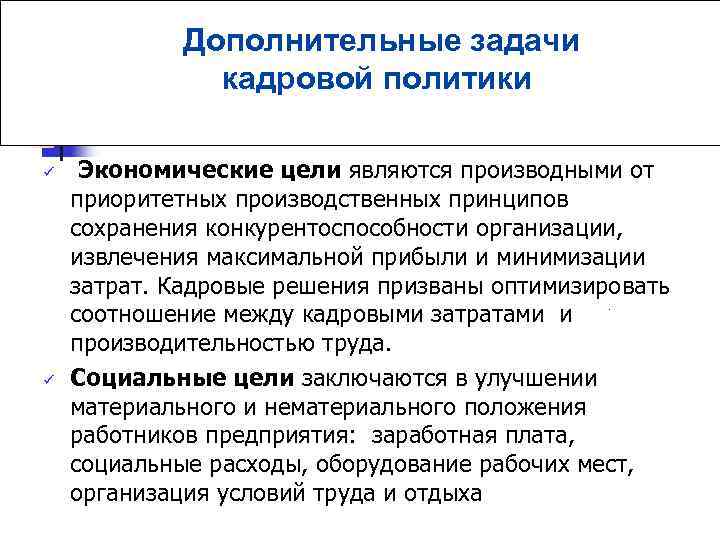 Дополнительные задачи кадровой политики

✓ Экономические цели являются производными от приоритетных производственных принципов сохранения конкурентоспособности организации, извлечения максимальной прибыли и минимизации затрат. Кадровые решения призваны оптимизировать соотношение между кадровыми затратами и производительностью труда.

✓ Социальные цели заключаются в улучшении материального и нематериального положения работников предприятия: заработная плата, социальные расходы, оборудование рабочих мест, организация условий труда и отдыха